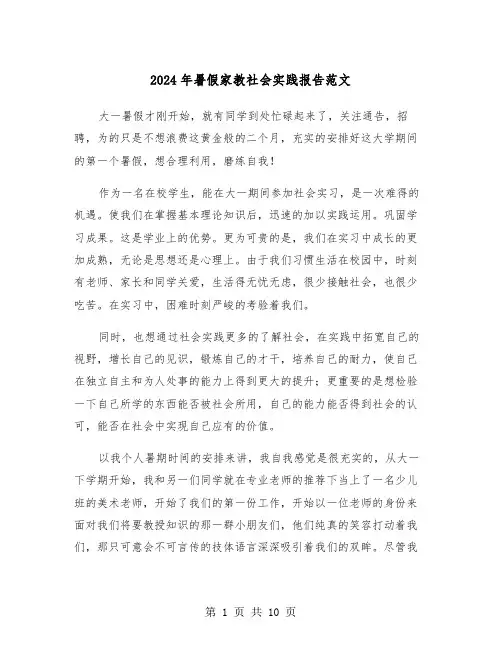 2024年暑假家教社会实践报告范文

大一暑假才刚开始，就有同学到处忙碌起来了，关注通告，招聘，为的只是不想浪费这黄金般的二个月，充实的安排好这大学期间的第一个暑假，想合理利用，磨练自我！

作为一名在校学生，能在大一期间参加社会实习，是一次难得的机遇。使我们在掌握基本理论知识后，迅速的加以实践运用。巩固学习成果。这是学业上的优势。更为可贵的是，我们在实习中成长的更加成熟，无论是思想还是心理上。由于我们习惯生活在校园中，时刻有老师、家长和同学关爱，生活得无忧无虑，很少接触社会，也很少吃苦。在实习中，困难时刻严峻的考验着我们。

同时，也想通过社会实践更多的了解社会，在实践中拓宽自己的视野，增长自己的见识，锻炼自己的才干，培养自己的耐力，使自己在独立自主和为人处事的能力上得到更大的提升；更重要的是想检验一下自己所学的东西能否被社会所用，自己的能力能否得到社会的认可，能否在社会中实现自己应有的价值。

以我个人暑期时间的安排来讲，我自我感觉是很充实的，从大一下学期开始，我和另一们同学就在专业老师的推荐下当上了一名少儿班的美术老师，开始了我们的第一份工作，开始以一位老师的身份来面对我们将要教授知识的那一群小朋友们，他们纯真的笑容打动着我们，那只可意会不可言传的技体语言深深吸引着我们的双眸。尽管我

第 1 页 共 10 页